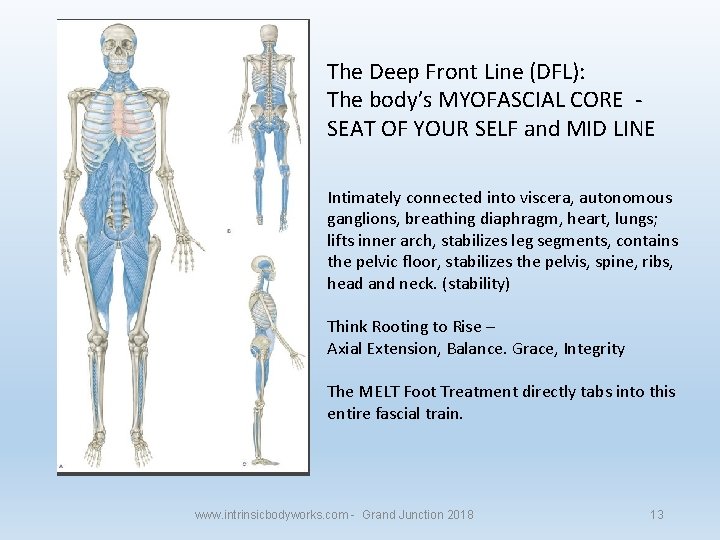 The Deep Front Line (DFL):
The body's MYOFASCIAL CORE -
SEAT OF YOUR SELF and MID LINE

Intimately connected into viscera, autonomous ganglions, breathing diaphragm, heart, lungs; lifts inner arch, stabilizes leg segments, contains the pelvic floor, stabilizes the pelvis, spine, ribs, head and neck. (stability)

Think Rooting to Rise –
Axial Extension, Balance. Grace, Integrity

The MELT Foot Treatment directly tabs into this entire fascial train.

A

C

D

www.intrinsicbodyworks.com - Grand Junction 2018

13